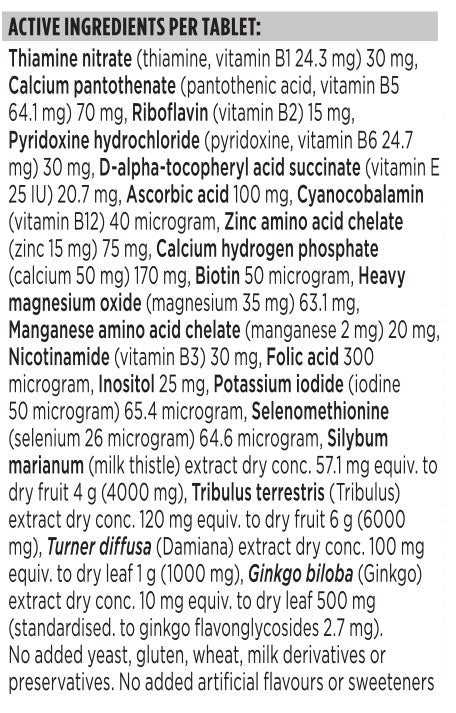 ACTIVE INGREDIENTS PER TABLET:

Thiamine nitrate (thiamine, vitamin B1 24.3 mg) 30 mg, Calcium pantothenate (pantothenic acid, vitamin B5 64.1 mg) 70 mg, Riboflavin (vitamin B2) 15 mg, Pyridoxine hydrochloride (pyridoxine, vitamin B6 24.7 mg) 30 mg, D-alpha-tocopheryl acid succinate (vitamin E 25 IU) 20.7 mg, Ascorbic acid 100 mg, Cyanocobalamin (vitamin B12) 40 microgram, Zinc amino acid chelate (zinc 15 mg) 75 mg, Calcium hydrogen phosphate (calcium 50 mg) 170 mg, Biotin 50 microgram, Heavy magnesium oxide (magnesium 35 mg) 63.1 mg, Manganese amino acid chelate (manganese 2 mg) 20 mg, Nicotinamide (vitamin B3) 30 mg, Folic acid 300 microgram, Inositol 25 mg, Potassium iodide (iodine 50 microgram) 65.4 microgram, Selenomethionine (selenium 26 microgram) 64.6 microgram, Silybum marianum (milk thistle) extract dry conc. 57.1 mg equiv. to dry fruit 4 g (4000 mg), Tribulus terrestris (Tribulus) extract dry conc. 120 mg equiv. to dry fruit 6 g (6000 mg), Turner diffusa (Damiana) extract dry conc. 100 mg equiv. to dry leaf 1 g (1000 mg), Ginkgo biloba (Ginkgo) extract dry conc. 10 mg equiv. to dry leaf 500 mg (standardised. to ginkgo flavonglycosides 2.7 mg). No added yeast, gluten, wheat, milk derivatives or preservatives. No added artificial flavours or sweeteners